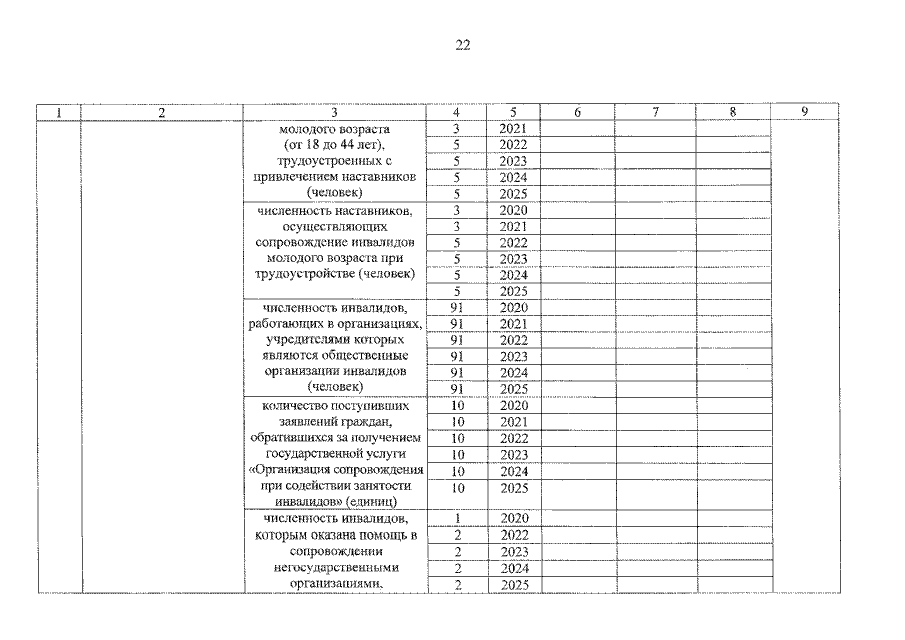 22

| 1 | 2 | 3 | 4 | 5 | 6 | 7 | 8 | 9 |
|---|---|---|---|---|---|---|---|---|
| | | молодого возраста (от 18 до 44 лет), трудоустроенных с привлечением наставников (человек) | 3 | 2021 | | | | |
| | | | 5 | 2022 | | | | |
| | | | 5 | 2023 | | | | |
| | | | 5 | 2024 | | | | |
| | | | 5 | 2025 | | | | |
| | | численность наставников, осуществляющих сопровождение инвалидов молодого возраста при трудоустройстве (человек) | 3 | 2020 | | | | |
| | | | 3 | 2021 | | | | |
| | | | 5 | 2022 | | | | |
| | | | 5 | 2023 | | | | |
| | | | 5 | 2024 | | | | |
| | | | 5 | 2025 | | | | |
| | | численность инвалидов, работающих в организациях, учредителями которых являются общественные организации инвалидов (человек) | 91 | 2020 | | | | |
| | | | 91 | 2021 | | | | |
| | | | 91 | 2022 | | | | |
| | | | 91 | 2023 | | | | |
| | | | 91 | 2024 | | | | |
| | | | 91 | 2025 | | | | |
| | | количество поступивших заявлений граждан, обратившихся за получением государственной услуги «Организация сопровождения при содействии занятости инвалидов» (единиц) | 10 | 2020 | | | | |
| | | | 10 | 2021 | | | | |
| | | | 10 | 2022 | | | | |
| | | | 10 | 2023 | | | | |
| | | | 10 | 2024 | | | | |
| | | | 10 | 2025 | | | | |
| | | численность инвалидов, которым оказана помощь в сопровождении негосударственными организациями, | 1 | 2020 | | | | |
| | | | 2 | 2022 | | | | |
| | | | 2 | 2023 | | | | |
| | | | 2 | 2024 | | | | |
| | | | 2 | 2025 | | | | |